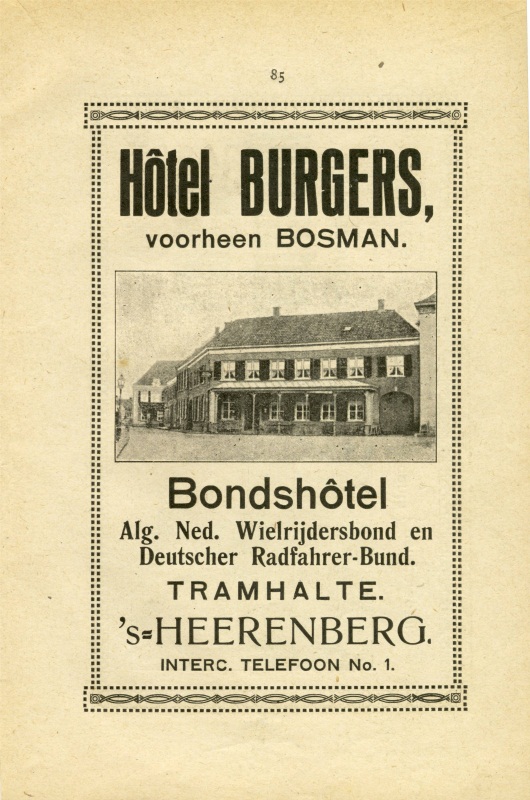 85

Hôtel BURGERS,
voorheen BOSMAN.

Bondshôtel
Alg. Ned. Wielrijdersbond en
Deutscher Radfahrer-Bund.
TRAMHALTE.
's=HEERENBERG.
INTERC. TELEFOON No. 1.